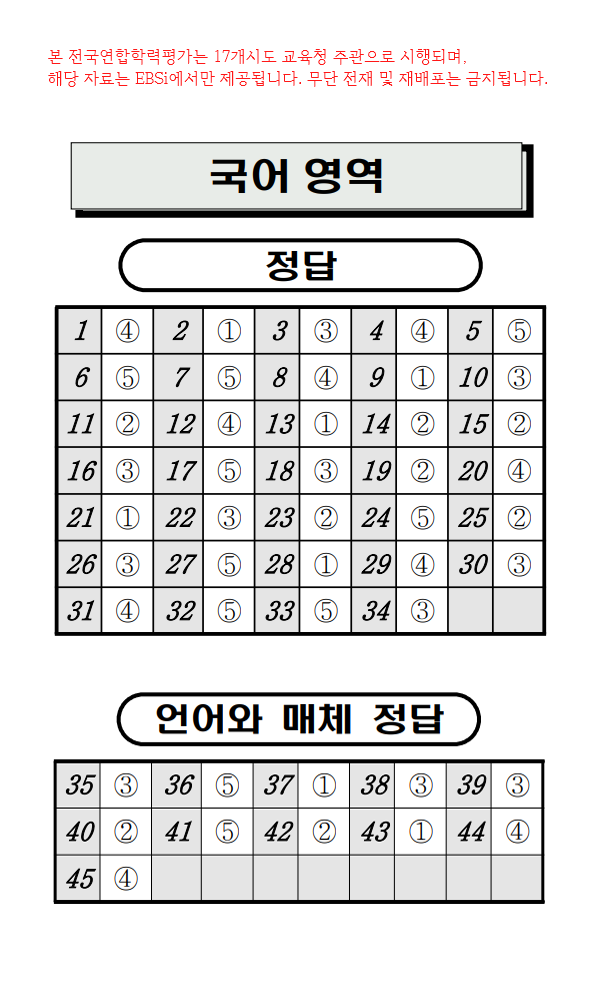 본 전국연합학력평가는 17개시도 교육청 주관으로 시행되며, 해당 자료는 EBSi에서만 제공됩니다. 무단 전재 및 재배포는 금지됩니다.

국어 영역

정답

| 1 | ④ | 2 | ① | 3 | ③ | 4 | ④ | 5 | ⑤ |
|---|---|---|---|---|---|---|---|---|---|
| 6 | ⑤ | 7 | ⑤ | 8 | ④ | 9 | ① | 10 | ③ |
| 11 | ② | 12 | ④ | 13 | ① | 14 | ② | 15 | ② |
| 16 | ③ | 17 | ⑤ | 18 | ③ | 19 | ② | 20 | ④ |
| 21 | ① | 22 | ③ | 23 | ② | 24 | ⑤ | 25 | ② |
| 26 | ③ | 27 | ⑤ | 28 | ① | 29 | ④ | 30 | ③ |
| 31 | ④ | 32 | ⑤ | 33 | ⑤ | 34 | ③ | | |

언어와 매체 정답

| 35 | ③ | 36 | ⑤ | 37 | ① | 38 | ③ | 39 | ③ |
|---|---|---|---|---|---|---|---|---|---|
| 40 | ② | 41 | ⑤ | 42 | ② | 43 | ① | 44 | ④ |
| 45 | ④ | | | | | | | | |